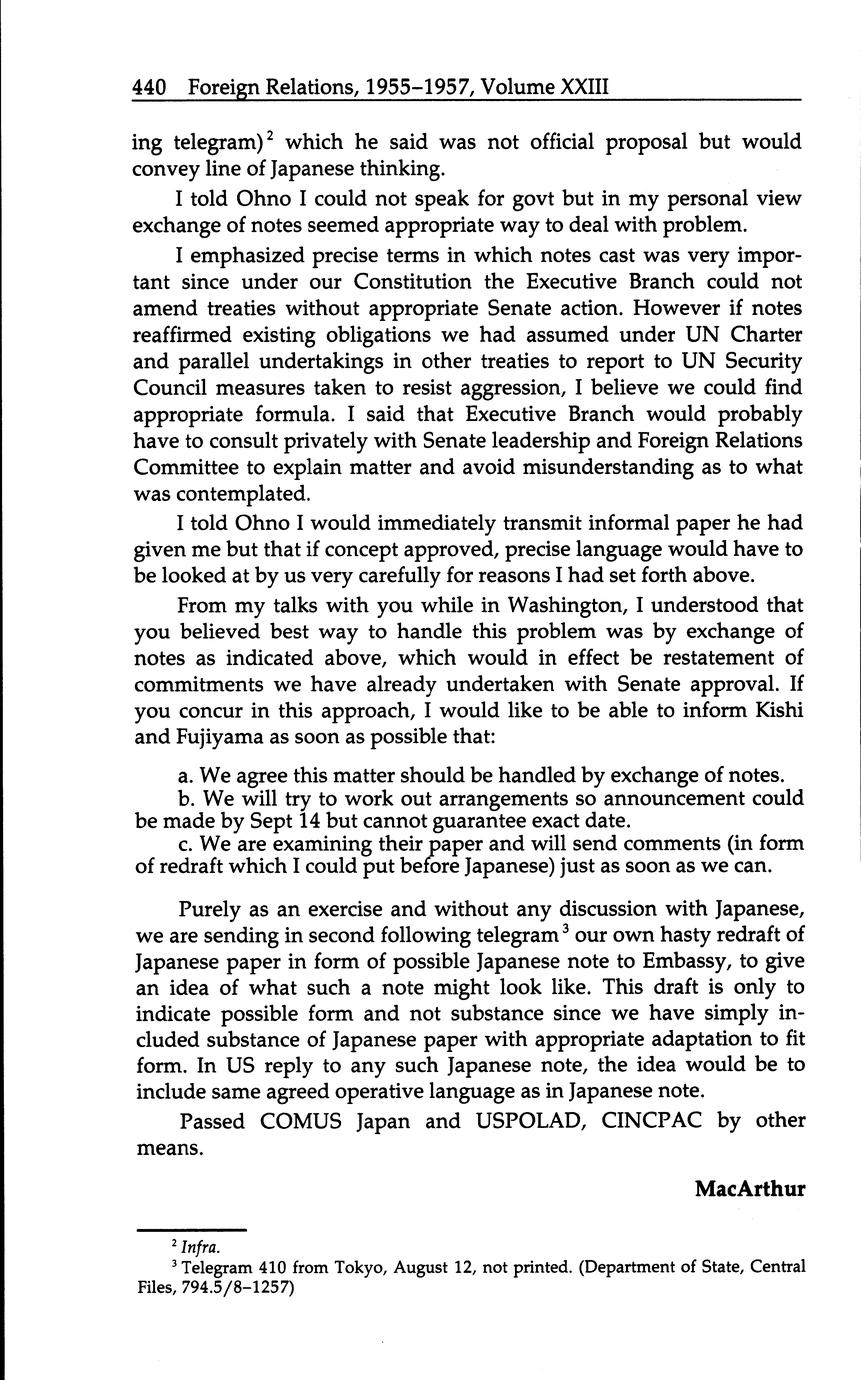 440 Foreign Relations, 1955–1957, Volume XXIII

ing telegram)$^2$ which he said was not official proposal but would convey line of Japanese thinking.

I told Ohno I could not speak for govt but in my personal view exchange of notes seemed appropriate way to deal with problem.

I emphasized precise terms in which notes cast was very important since under our Constitution the Executive Branch could not amend treaties without appropriate Senate action. However if notes reaffirmed existing obligations we had assumed under UN Charter and parallel undertakings in other treaties to report to UN Security Council measures taken to resist aggression, I believe we could find appropriate formula. I said that Executive Branch would probably have to consult privately with Senate leadership and Foreign Relations Committee to explain matter and avoid misunderstanding as to what was contemplated.

I told Ohno I would immediately transmit informal paper he had given me but that if concept approved, precise language would have to be looked at by us very carefully for reasons I had set forth above.

From my talks with you while in Washington, I understood that you believed best way to handle this problem was by exchange of notes as indicated above, which would in effect be restatement of commitments we have already undertaken with Senate approval. If you concur in this approach, I would like to be able to inform Kishi and Fujiyama as soon as possible that:

a. We agree this matter should be handled by exchange of notes.
b. We will try to work out arrangements so announcement could be made by Sept 14 but cannot guarantee exact date.
c. We are examining their paper and will send comments (in form of redraft which I could put before Japanese) just as soon as we can.

Purely as an exercise and without any discussion with Japanese, we are sending in second following telegram$^3$ our own hasty redraft of Japanese paper in form of possible Japanese note to Embassy, to give an idea of what such a note might look like. This draft is only to indicate possible form and not substance since we have simply included substance of Japanese paper with appropriate adaptation to fit form. In US reply to any such Japanese note, the idea would be to include same agreed operative language as in Japanese note.

Passed COMUS Japan and USPOLAD, CINCPAC by other means.

MacArthur

$^2$ Infra.
$^3$ Telegram 410 from Tokyo, August 12, not printed. (Department of State, Central Files, 794.5/8–1257)